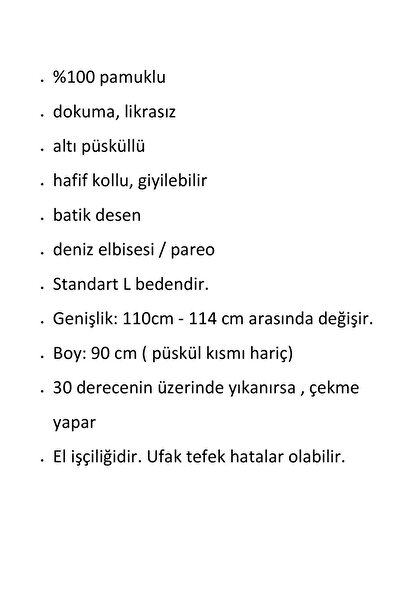 . %100 pamuklu
. dokuma, likrasız
. altı püsküllü
. hafif kollu, giyilebilir
. batik desen
. deniz elbisesi / pareo
. Standart L bedendir.
. Genişlik: 110cm - 114 cm arasında değişir.
. Boy: 90 cm ( püskül kısmı hariç)
. 30 derecenin üzerinde yıkanırsa , çekme yapar
. El işçiliğidir. Ufak tefek hatalar olabilir.